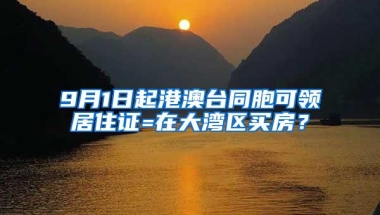 9月1日起港澳台同胞可领居住证=在大湾区买房？